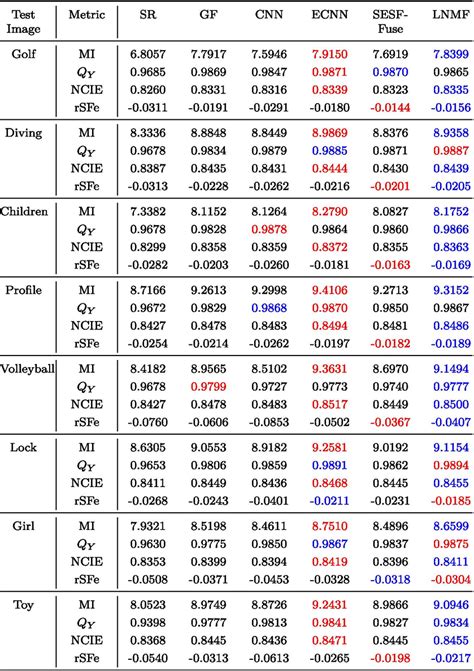 | Test Image | Metric | SR | GF | CNN | ECNN | SESF-Fuse | LNMF |
|---|---|---|---|---|---|---|---|
| Golf | MI | 6.8057 | 7.7917 | 7.5946 | 7.9150 | 7.6919 | 7.8399 |
| | $Q_Y$ | 0.9685 | 0.9869 | 0.9847 | 0.9871 | 0.9870 | 0.9865 |
| | NCIE | 0.8260 | 0.8331 | 0.8316 | 0.8339 | 0.8323 | 0.8335 |
| | rSFe | -0.0311 | -0.0191 | -0.0291 | -0.0180 | -0.0144 | -0.0156 |
| Diving | MI | 8.3336 | 8.8848 | 8.8449 | 8.9869 | 8.8376 | 8.9358 |
| | $Q_Y$ | 0.9678 | 0.9834 | 0.9879 | 0.9885 | 0.9871 | 0.9887 |
| | NCIE | 0.8387 | 0.8435 | 0.8431 | 0.8444 | 0.8430 | 0.8439 |
| | rSFe | -0.0313 | -0.0228 | -0.0262 | -0.0216 | -0.0201 | -0.0205 |
| Children | MI | 7.3382 | 8.1152 | 8.1264 | 8.2790 | 8.0827 | 8.1752 |
| | $Q_Y$ | 0.9678 | 0.9828 | 0.9878 | 0.9864 | 0.9860 | 0.9866 |
| | NCIE | 0.8299 | 0.8358 | 0.8359 | 0.8372 | 0.8355 | 0.8363 |
| | rSFe | -0.0282 | -0.0203 | -0.0260 | -0.0181 | -0.0163 | -0.0169 |
| Profile | MI | 8.7166 | 9.2613 | 9.2998 | 9.4106 | 9.2713 | 9.3152 |
| | $Q_Y$ | 0.9672 | 0.9829 | 0.9868 | 0.9870 | 0.9850 | 0.9867 |
| | NCIE | 0.8427 | 0.8478 | 0.8483 | 0.8494 | 0.8481 | 0.8486 |
| | rSFe | -0.0254 | -0.0214 | -0.0262 | -0.0197 | -0.0182 | -0.0189 |
| Volleyball | MI | 8.4182 | 8.9565 | 8.5102 | 9.3631 | 8.6970 | 9.1494 |
| | $Q_Y$ | 0.9678 | 0.9799 | 0.9727 | 0.9773 | 0.9740 | 0.9777 |
| | NCIE | 0.8427 | 0.8478 | 0.8483 | 0.8517 | 0.8449 | 0.8500 |
| | rSFe | -0.0760 | -0.0606 | -0.0853 | -0.0502 | -0.0367 | -0.0407 |
| Lock | MI | 8.6305 | 9.0553 | 8.9182 | 9.2581 | 9.0192 | 9.1154 |
| | $Q_Y$ | 0.9653 | 0.9806 | 0.9859 | 0.9891 | 0.9862 | 0.9894 |
| | NCIE | 0.8411 | 0.8449 | 0.8436 | 0.8468 | 0.8445 | 0.8455 |
| | rSFe | -0.0268 | -0.0243 | -0.0401 | -0.0211 | -0.0231 | -0.0185 |
| Girl | MI | 7.9321 | 8.5198 | 8.4611 | 8.7510 | 8.4896 | 8.6599 |
| | $Q_Y$ | 0.9630 | 0.9775 | 0.9850 | 0.9867 | 0.9837 | 0.9875 |
| | NCIE | 0.8353 | 0.8399 | 0.8394 | 0.8419 | 0.8396 | 0.8411 |
| | rSFe | -0.0508 | -0.0371 | -0.0453 | -0.0328 | -0.0318 | -0.0304 |
| Toy | MI | 8.0523 | 8.9749 | 8.8726 | 9.2431 | 8.9866 | 9.0946 |
| | $Q_Y$ | 0.9398 | 0.9777 | 0.9813 | 0.9841 | 0.9827 | 0.9834 |
| | NCIE | 0.8368 | 0.8445 | 0.8436 | 0.8471 | 0.8445 | 0.8455 |
| | rSFe | -0.0540 | -0.0313 | -0.0613 | -0.0265 | -0.0198 | -0.0217 |